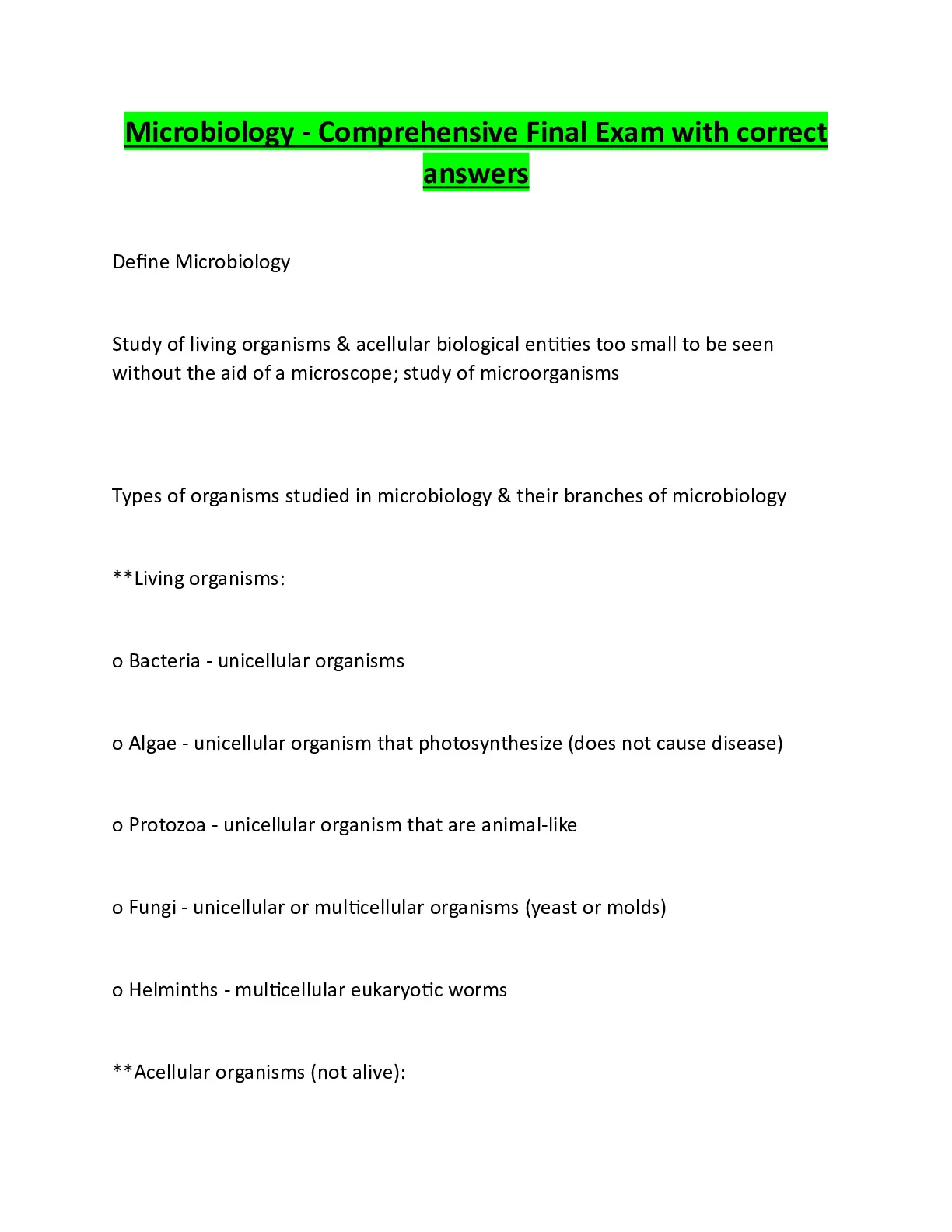 Microbiology - Comprehensive Final Exam with correct answers

Define Microbiology

Study of living organisms & acellular biological entities too small to be seen without the aid of a microscope; study of microorganisms

Types of organisms studied in microbiology & their branches of microbiology

**Living organisms:

o Bacteria - unicellular organisms

o Algae - unicellular organism that photosynthesize (does not cause disease)

o Protozoa - unicellular organism that are animal-like

o Fungi - unicellular or multicellular organisms (yeast or molds)

o Helminths - multicellular eukaryotic worms

**Acellular organisms (not alive):